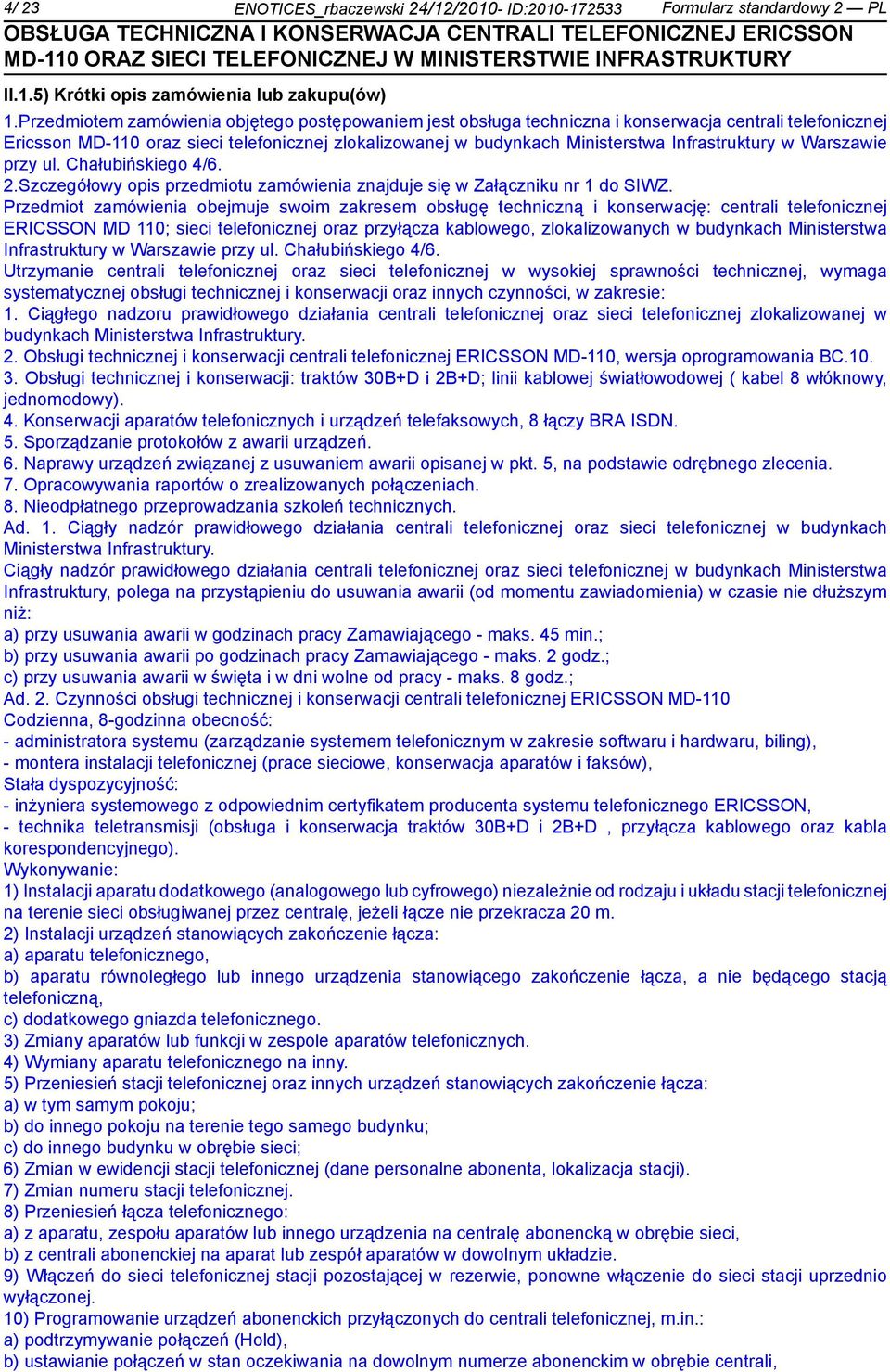 4/ 23 ENOTICES_rbaczewski 24/12/2010- ID:2010-172533 Formularz standardowy 2 — PL

OBSŁUGA TECHNICZNA I KONSERWACJA CENTRALI TELEFONICZNEJ ERICSSON MD-110 ORAZ SIECI TELEFONICZNEJ W MINISTERSTWIE INFRASTRUKTURY

II.1.5) Krótki opis zamówienia lub zakupu(ów)

1.Przedmiotem zamówienia objętego postępowaniem jest obsługa techniczna i konserwacja centrali telefonicznej Ericsson MD-110 oraz sieci telefonicznej zlokalizowanej w budynkach Ministerstwa Infrastruktury w Warszawie przy ul. Chałubińskiego 4/6.
2.Szczegółowy opis przedmiotu zamówienia znajduje się w Załączniku nr 1 do SIWZ.
Przedmiot zamówienia obejmuje swoim zakresem obsługę techniczną i konserwację: centrali telefonicznej ERICSSON MD 110; sieci telefonicznej oraz przyłącza kablowego, zlokalizowanych w budynkach Ministerstwa Infrastruktury w Warszawie przy ul. Chałubińskiego 4/6.
Utrzymanie centrali telefonicznej oraz sieci telefonicznej w wysokiej sprawności technicznej, wymaga systematycznej obsługi technicznej i konserwacji oraz innych czynności, w zakresie:
1. Ciągłego nadzoru prawidłowego działania centrali telefonicznej oraz sieci telefonicznej zlokalizowanej w budynkach Ministerstwa Infrastruktury.
2. Obsługi technicznej i konserwacji centrali telefonicznej ERICSSON MD-110, wersja oprogramowania BC.10.
3. Obsługi technicznej i konserwacji: traktów 30B+D i 2B+D; linii kablowej światłowodowej ( kabel 8 włóknowy, jednomodowy).
4. Konserwacji aparatów telefonicznych i urządzeń telefaksowych, 8 łączy BRA ISDN.
5. Sporządzanie protokołów z awarii urządzeń.
6. Naprawy urządzeń związanej z usuwaniem awarii opisanej w pkt. 5, na podstawie odrębnego zlecenia.
7. Opracowywania raportów o zrealizowanych połączeniach.
8. Nieodpłatnego przeprowadzania szkoleń technicznych.
Ad. 1. Ciągły nadzór prawidłowego działania centrali telefonicznej oraz sieci telefonicznej w budynkach Ministerstwa Infrastruktury.
Ciągły nadzór prawidłowego działania centrali telefonicznej oraz sieci telefonicznej w budynkach Ministerstwa Infrastruktury, polega na przystąpieniu do usuwania awarii (od momentu zawiadomienia) w czasie nie dłuższym niż:
a) przy usuwania awarii w godzinach pracy Zamawiającego - maks. 45 min.;
b) przy usuwania awarii po godzinach pracy Zamawiającego - maks. 2 godz.;
c) przy usuwania awarii w święta i w dni wolne od pracy - maks. 8 godz.;
Ad. 2. Czynności obsługi technicznej i konserwacji centrali telefonicznej ERICSSON MD-110
Codzienna, 8-godzinna obecność:
- administratora systemu (zarządzanie systemem telefonicznym w zakresie softwaru i hardwaru, biling),
- montera instalacji telefonicznej (prace sieciowe, konserwacja aparatów i faksów),
Stała dyspozycyjność:
- inżyniera systemowego z odpowiednim certyfikatem producenta systemu telefonicznego ERICSSON,
- technika teletransmisji (obsługa i konserwacja traktów 30B+D i 2B+D , przyłącza kablowego oraz kabla korespondencyjnego).
Wykonywanie:
1) Instalacji aparatu dodatkowego (analogowego lub cyfrowego) niezależnie od rodzaju i układu stacji telefonicznej na terenie sieci obsługiwanej przez centralę, jeżeli łącze nie przekracza 20 m.
2) Instalacji urządzeń stanowiących zakończenie łącza:
a) aparatu telefonicznego,
b) aparatu równoległego lub innego urządzenia stanowiącego zakończenie łącza, a nie będącego stacją telefoniczną,
c) dodatkowego gniazda telefonicznego.
3) Zmiany aparatów lub funkcji w zespole aparatów telefonicznych.
4) Wymiany aparatu telefonicznego na inny.
5) Przeniesień stacji telefonicznej oraz innych urządzeń stanowiących zakończenie łącza:
a) w tym samym pokoju;
b) do innego pokoju na terenie tego samego budynku;
c) do innego budynku w obrębie sieci;
6) Zmian w ewidencji stacji telefonicznej (dane personalne abonenta, lokalizacja stacji).
7) Zmian numeru stacji telefonicznej.
8) Przeniesień łącza telefonicznego:
a) z aparatu, zespołu aparatów lub innego urządzenia na centralę abonencką w obrębie sieci,
b) z centrali abonenckiej na aparat lub zespół aparatów w dowolnym układzie.
9) Włączeń do sieci telefonicznej stacji pozostającej w rezerwie, ponowne włączenie do sieci stacji uprzednio wyłączonej.
10) Programowanie urządzeń abonenckich przyłączonych do centrali telefonicznej, m.in.:
a) podtrzymywanie połączeń (Hold),
b) ustawianie połączeń w stan oczekiwania na dowolnym numerze abonenckim w obrębie centrali,